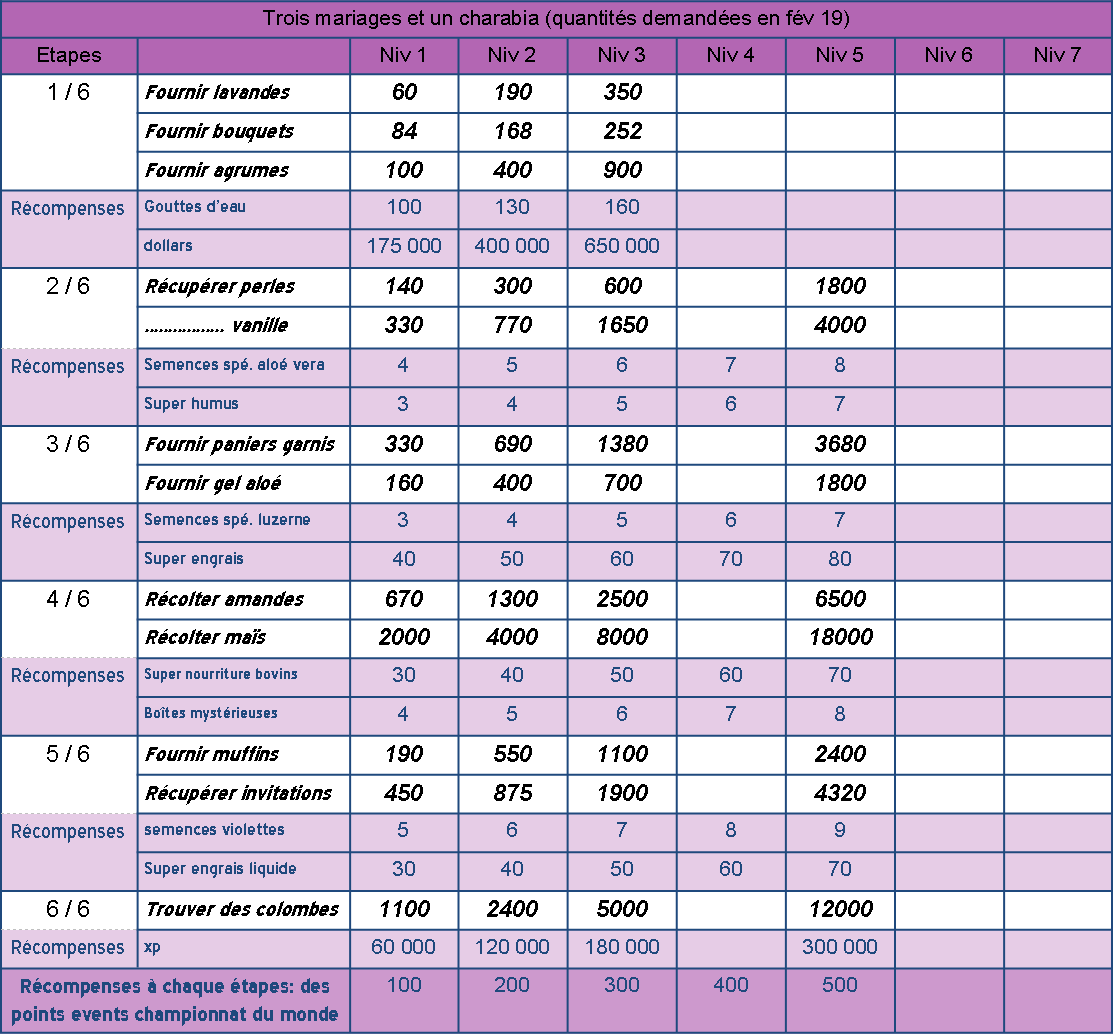 Trois mariages et un charabia (quantités demandées en fév 19)

| Etapes | | Niv 1 | Niv 2 | Niv 3 | Niv 4 | Niv 5 | Niv 6 | Niv 7 |
|---|---|---|---|---|---|---|---|---|
| 1 / 6 | Fournir lavandes | 60 | 190 | 350 | | | | |
| | Fournir bouquets | 84 | 168 | 252 | | | | |
| | Fournir agrumes | 100 | 400 | 900 | | | | |
| Récompenses | Gouttes d'eau | 100 | 130 | 160 | | | | |
| | dollars | 175 000 | 400 000 | 650 000 | | | | |
| 2 / 6 | Récupérer perles | 140 | 300 | 600 | | 1800 | | |
| | ................ vanille | 330 | 770 | 1650 | | 4000 | | |
| Récompenses | Semences spé. aloé vera | 4 | 5 | 6 | 7 | 8 | | |
| | Super humus | 3 | 4 | 5 | 6 | 7 | | |
| 3 / 6 | Fournir paniers garnis | 330 | 690 | 1380 | | 3680 | | |
| | Fournir gel aloé | 160 | 400 | 700 | | 1800 | | |
| Récompenses | Semences spé. luzerne | 3 | 4 | 5 | 6 | 7 | | |
| | Super engrais | 40 | 50 | 60 | 70 | 80 | | |
| 4 / 6 | Récolter amandes | 670 | 1300 | 2500 | | 6500 | | |
| | Récolter maïs | 2000 | 4000 | 8000 | | 18000 | | |
| Récompenses | Super nourriture bovins | 30 | 40 | 50 | 60 | 70 | | |
| | Boîtes mystérieuses | 4 | 5 | 6 | 7 | 8 | | |
| 5 / 6 | Fournir muffins | 190 | 550 | 1100 | | 2400 | | |
| | Récupérer invitations | 450 | 875 | 1900 | | 4320 | | |
| Récompenses | semences violettes | 5 | 6 | 7 | 8 | 9 | | |
| | Super engrais liquide | 30 | 40 | 50 | 60 | 70 | | |
| 6 / 6 | Trouver des colombes | 1100 | 2400 | 5000 | | 12000 | | |
| Récompenses | xp | 60 000 | 120 000 | 180 000 | | 300 000 | | |
| Récompenses à chaque étapes: des points events championnat du monde | | 100 | 200 | 300 | 400 | 500 | | |